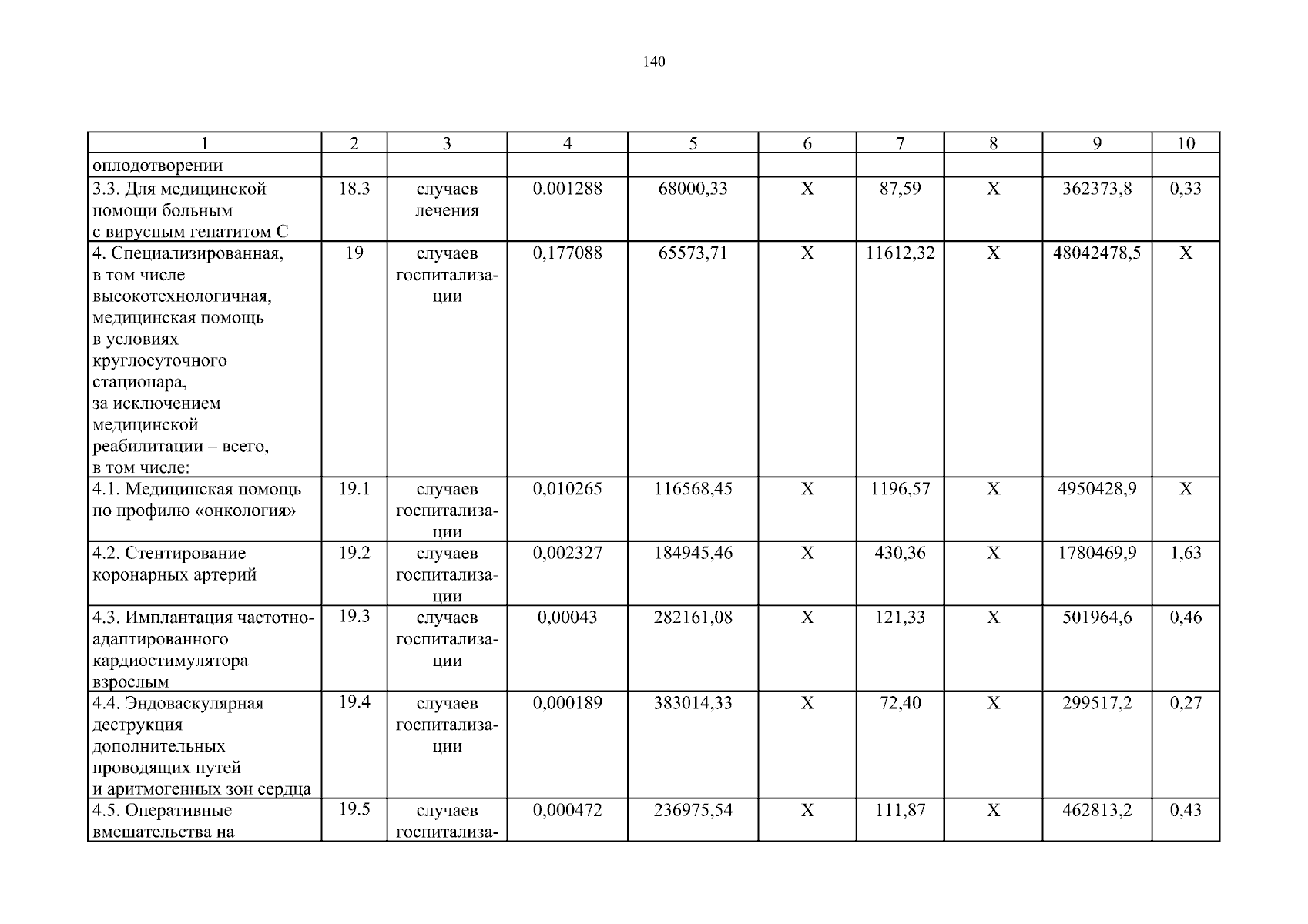 140

| 1 | 2 | 3 | 4 | 5 | 6 | 7 | 8 | 9 | 10 |
|---|---|---|---|---|---|---|---|---|---|
| оплодотворении | | | | | | | | | |
| 3.3. Для медицинской помощи больным с вирусным гепатитом С | 18.3 | случаев лечения | 0.001288 | 68000,33 | Х | 87,59 | Х | 362373,8 | 0,33 |
| 4. Специализированная, в том числе высокотехнологичная, медицинская помощь в условиях круглосуточного стационара, за исключением медицинской реабилитации – всего, в том числе: | 19 | случаев госпитализации | 0,177088 | 65573,71 | Х | 11612,32 | Х | 48042478,5 | Х |
| 4.1. Медицинская помощь по профилю «онкология» | 19.1 | случаев госпитализации | 0,010265 | 116568,45 | Х | 1196,57 | Х | 4950428,9 | Х |
| 4.2. Стентирование коронарных артерий | 19.2 | случаев госпитализации | 0,002327 | 184945,46 | Х | 430,36 | Х | 1780469,9 | 1,63 |
| 4.3. Имплантация частотно-адаптированного кардиостимулятора взрослым | 19.3 | случаев госпитализации | 0,00043 | 282161,08 | Х | 121,33 | Х | 501964,6 | 0,46 |
| 4.4. Эндоваскулярная деструкция дополнительных проводящих путей и аритмогенных зон сердца | 19.4 | случаев госпитализации | 0,000189 | 383014,33 | Х | 72,40 | Х | 299517,2 | 0,27 |
| 4.5. Оперативные вмешательства на | 19.5 | случаев госпитализа- | 0,000472 | 236975,54 | Х | 111,87 | Х | 462813,2 | 0,43 |